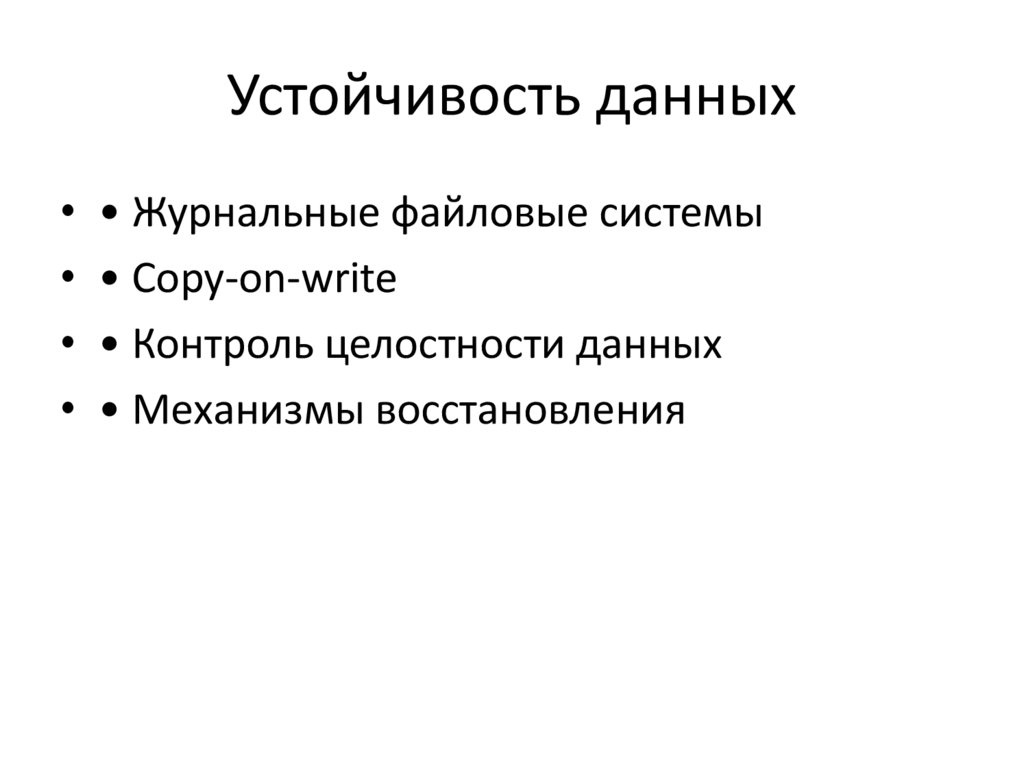 Устойчивость данных

• • Журнальные файловые системы
• • Copy-on-write
• • Контроль целостности данных
• • Механизмы восстановления